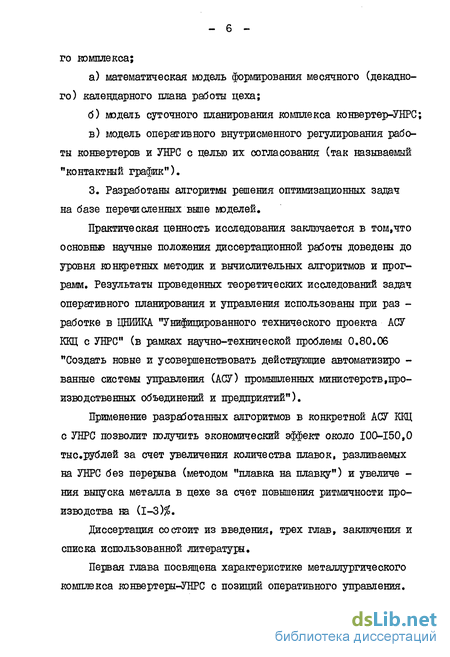 - 6 -

го комплекса;

а) математическая модель формирования месячного (декадного) календарного плана работы цеха;

б) модель суточного планирования комплекса конвертер-УНРС;

в) модель оперативного внутрисменного регулирования работы конвертеров и УНРС с целью их согласования (так называемый "контактный график").

3. Разработаны алгоритмы решения оптимизационных задач на базе перечисленных выше моделей.

Практическая ценность исследования заключается в том,что основные научные положения диссертационной работы доведены до уровня конкретных методик и вычислительных алгоритмов и программ. Результаты проведенных теоретических исследований задач оперативного планирования и управления использованы при разработке в ЦНИИКА "Унифицированного технического проекта АСУ ККЦ с УНРС" (в рамках научно-технической проблемы 0.80.06 "Создать новые и усовершенствовать действующие автоматизированные системы управления (АСУ) промышленных министерств,производственных объединений и предприятий").

Применение разработанных алгоритмов в конкретной АСУ ККЦ с УНРС позволит получить экономический эффект около I00-I50,0 тыс.рублей за счет увеличения количества плавок, разливаемых на УНРС без перерыва (методом "плавка на плавку") и увеличения выпуска металла в цехе за счет повышения ритмичности производства на (I-3)%.

Диссертация состоит из введения, трех глав, заключения и списка использованной литературы.

Первая глава посвящена характеристике металлургического комплекса конвертеры-УНРС с позиций оперативного управления.

dsLib.net
библиотека диссертаций